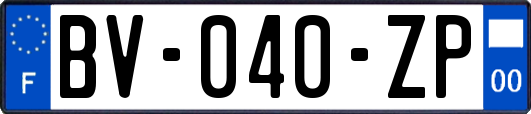 F
BV-040-ZP
00